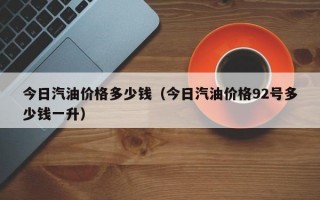 今日汽油价格多少钱（今日汽油价格92号多少钱一升）